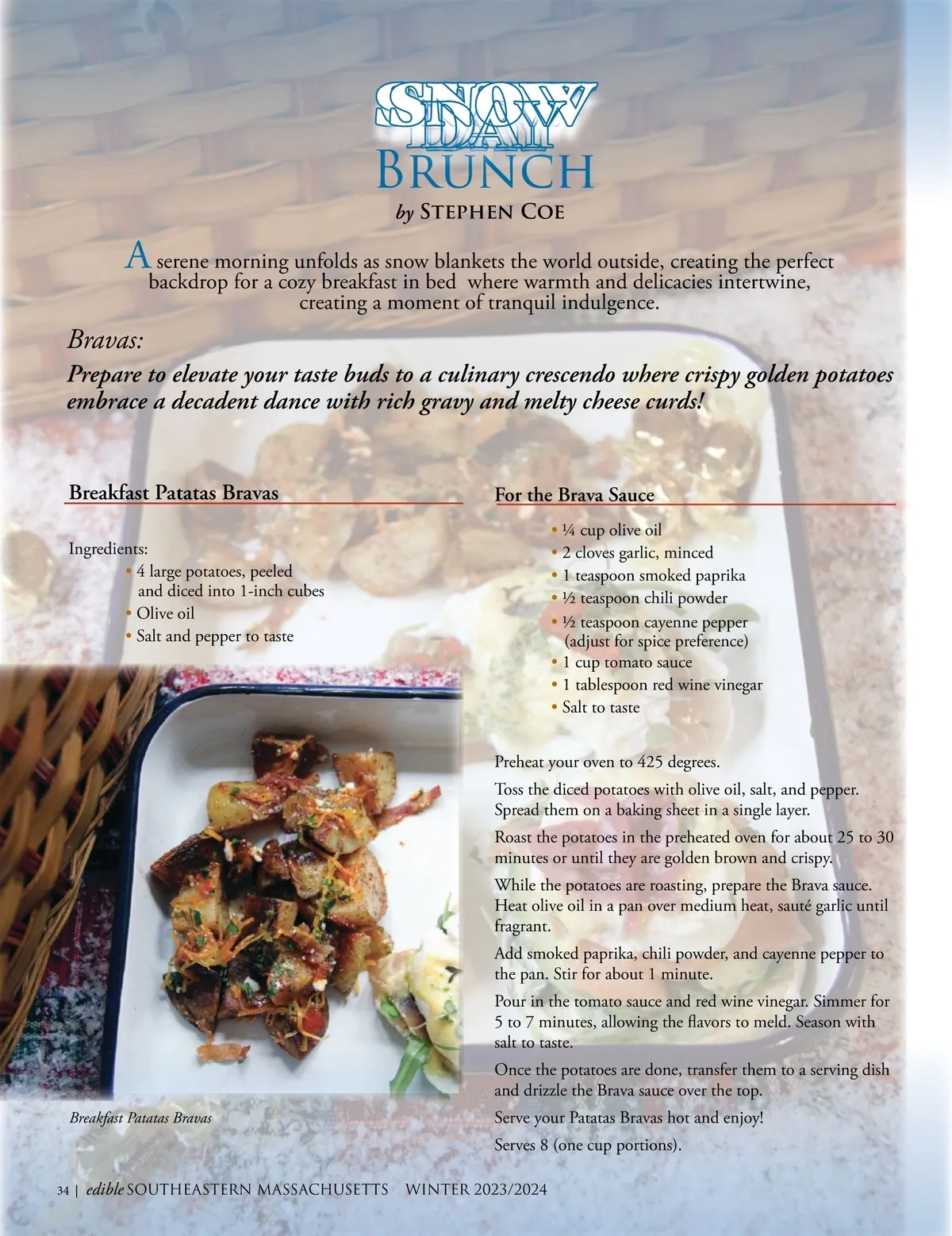 SNOW DAY BRUNCH

by STEPHEN COE

A serene morning unfolds as snow blankets the world outside, creating the perfect backdrop for a cozy breakfast in bed  where warmth and delicacies intertwine, creating a moment of tranquil indulgence.

Bravas:

Prepare to elevate your taste buds to a culinary crescendo where crispy golden potatoes embrace a decadent dance with rich gravy and melty cheese curds!

Breakfast Patatas Bravas

Ingredients:
• 4 large potatoes, peeled and diced into 1-inch cubes
• Olive oil
• Salt and pepper to taste

Breakfast Patatas Bravas

For the Brava Sauce

• ¼ cup olive oil
• 2 cloves garlic, minced
• 1 teaspoon smoked paprika
• ½ teaspoon chili powder
• ½ teaspoon cayenne pepper (adjust for spice preference)
• 1 cup tomato sauce
• 1 tablespoon red wine vinegar
• Salt to taste

Preheat your oven to 425 degrees.

Toss the diced potatoes with olive oil, salt, and pepper. Spread them on a baking sheet in a single layer.

Roast the potatoes in the preheated oven for about 25 to 30 minutes or until they are golden brown and crispy.

While the potatoes are roasting, prepare the Brava sauce. Heat olive oil in a pan over medium heat, sauté garlic until fragrant.

Add smoked paprika, chili powder, and cayenne pepper to the pan. Stir for about 1 minute.

Pour in the tomato sauce and red wine vinegar. Simmer for 5 to 7 minutes, allowing the flavors to meld. Season with salt to taste.

Once the potatoes are done, transfer them to a serving dish and drizzle the Brava sauce over the top.

Serve your Patatas Bravas hot and enjoy!

Serves 8 (one cup portions).

34 | edible SOUTHEASTERN MASSACHUSETTS WINTER 2023/2024